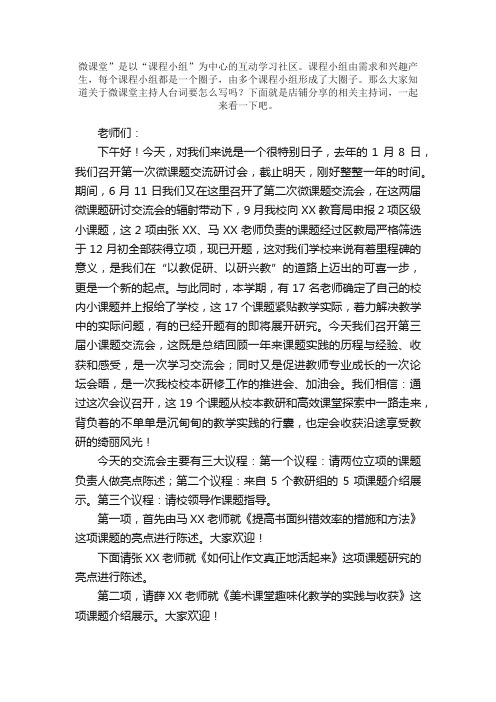 微课堂”是以“课程小组”为中心的互动学习社区。课程小组由需求和兴趣产生，每个课程小组都是一个圈子，由多个课程小组形成了大圈子。那么大家知道关于微课堂主持人台词要怎么写吗？下面就是店铺分享的相关主持词，一起来看一下吧。

老师们：

下午好！今天，对我们来说是一个很特别日子，去年的 1 月 8 日，我们召开第一次微课题交流研讨会，截止明天，刚好整整一年的时间。期间，6 月 11 日我们又在这里召开了第二次微课题交流会，在这两届微课题研讨交流会的辐射带动下，9 月我校向 XX 教育局申报 2 项区级小课题，这 2 项由张 XX、马 XX 老师负责的课题经过区教局严格筛选于 12 月初全部获得立项，现已开题，这对我们学校来说有着里程碑的意义，是我们在“以教促研、以研兴教”的道路上迈出的可喜一步，更是一个新的起点。与此同时，本学期，有 17 名老师确定了自己的校内小课题并上报给了学校，这 17 个课题紧贴教学实际，着力解决教学中的实际问题，有的已经开题有的即将展开研究。今天我们召开第三届小课题交流会，这既是总结回顾一年来课题实践的历程与经验、收获和感受，是一次学习交流会；同时又是促进教师专业成长的一次论坛会晤，是一次我校校本研修工作的推进会、加油会。我们相信：通过这次会议召开，这 19 个课题从校本教研和高效课堂探索中一路走来，背负着的不单单是沉甸甸的教学实践的行囊，也定会收获沿途享受教研的绮丽风光！

今天的交流会主要有三大议程：第一个议程：请两位立项的课题负责人做亮点陈述；第二个议程：来自 5 个教研组的 5 项课题介绍展示。第三个议程：请校领导作课题指导。

第一项，首先由马 XX 老师就《提高书面纠错效率的措施和方法》这项课题的亮点进行陈述。大家欢迎！

下面请张 XX 老师就《如何让作文真正地活起来》这项课题研究的亮点进行陈述。

第二项，请薛 XX 老师就《美术课堂趣味化教学的实践与收获》这项课题介绍展示。大家欢迎！